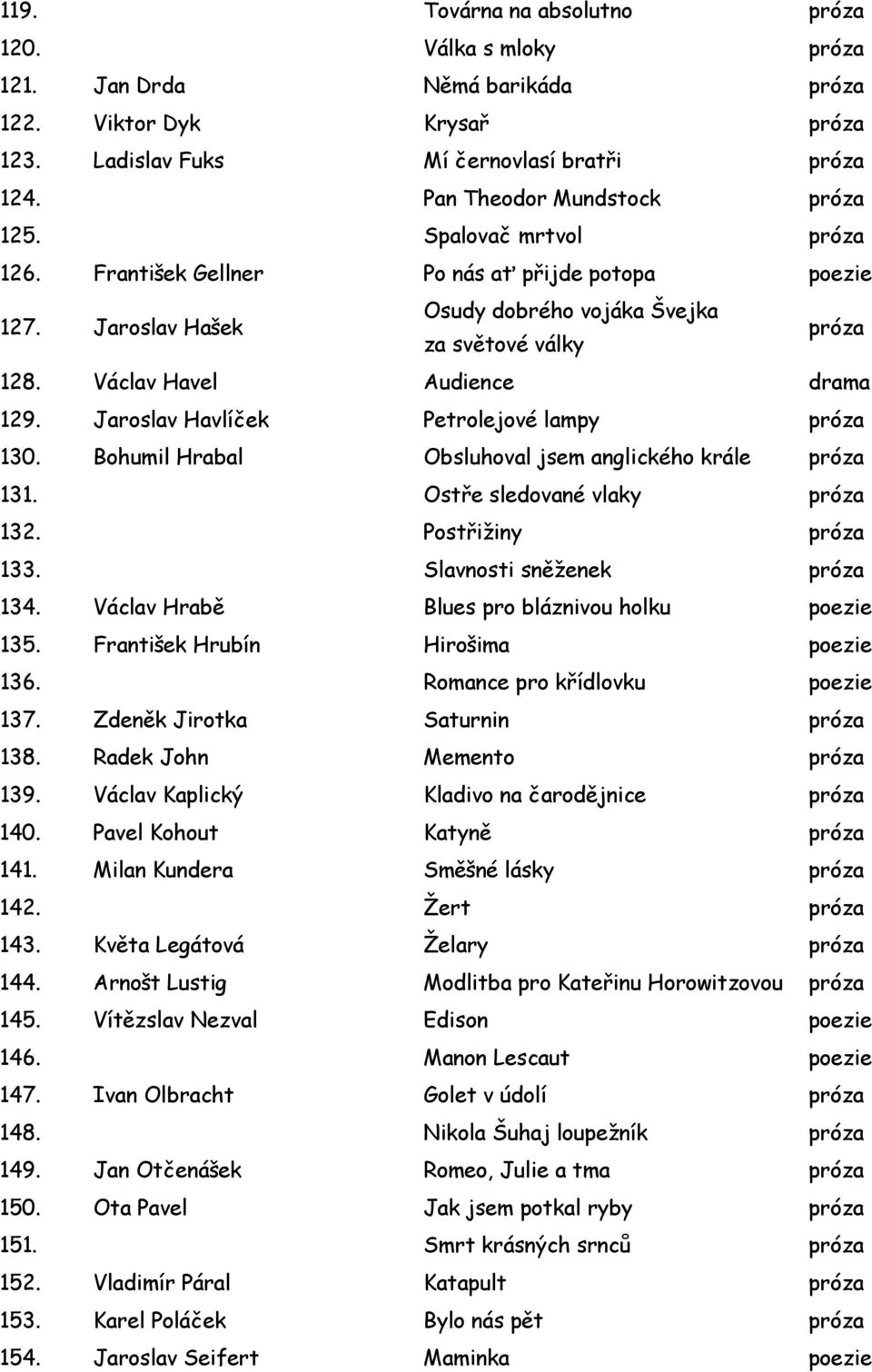 | | | | |
|---|---|---|---|
| 119. | | Továrna na absolutno | próza |
| 120. | | Válka s mloky | próza |
| 121. | Jan Drda | Němá barikáda | próza |
| 122. | Viktor Dyk | Krysař | próza |
| 123. | Ladislav Fuks | Mí černovlasí bratři | próza |
| 124. | | Pan Theodor Mundstock | próza |
| 125. | | Spalovač mrtvol | próza |
| 126. | František Gellner | Po nás ať přijde potopa | poezie |
| 127. | Jaroslav Hašek | Osudy dobrého vojáka Švejka za světové války | próza |
| 128. | Václav Havel | Audience | drama |
| 129. | Jaroslav Havlíček | Petrolejové lampy | próza |
| 130. | Bohumil Hrabal | Obsluhoval jsem anglického krále | próza |
| 131. | | Ostře sledované vlaky | próza |
| 132. | | Postřižiny | próza |
| 133. | | Slavnosti sněženek | próza |
| 134. | Václav Hrabě | Blues pro bláznivou holku | poezie |
| 135. | František Hrubín | Hirošima | poezie |
| 136. | | Romance pro křídlovku | poezie |
| 137. | Zdeněk Jirotka | Saturnin | próza |
| 138. | Radek John | Memento | próza |
| 139. | Václav Kaplický | Kladivo na čarodějnice | próza |
| 140. | Pavel Kohout | Katyně | próza |
| 141. | Milan Kundera | Směšné lásky | próza |
| 142. | | Žert | próza |
| 143. | Květa Legátová | Želary | próza |
| 144. | Arnošt Lustig | Modlitba pro Kateřinu Horowitzovou | próza |
| 145. | Vítězslav Nezval | Edison | poezie |
| 146. | | Manon Lescaut | poezie |
| 147. | Ivan Olbracht | Golet v údolí | próza |
| 148. | | Nikola Šuhaj loupežník | próza |
| 149. | Jan Otčenášek | Romeo, Julie a tma | próza |
| 150. | Ota Pavel | Jak jsem potkal ryby | próza |
| 151. | | Smrt krásných srnců | próza |
| 152. | Vladimír Páral | Katapult | próza |
| 153. | Karel Poláček | Bylo nás pět | próza |
| 154. | Jaroslav Seifert | Maminka | poezie |